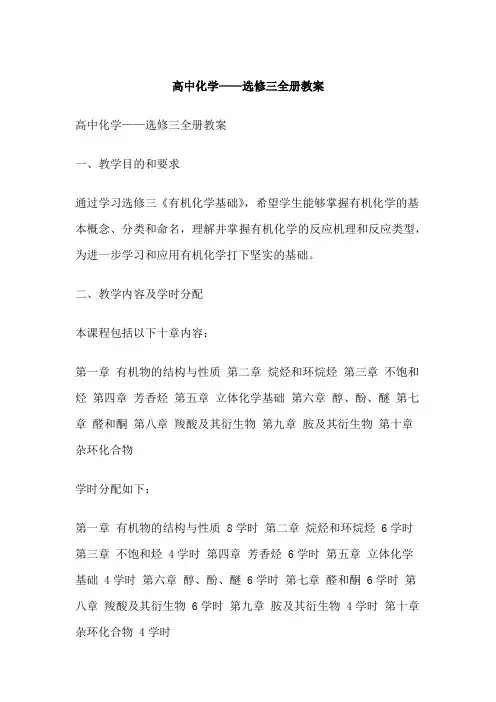 高中化学——选修三全册教案

高中化学——选修三全册教案

一、教学目的和要求

通过学习选修三《有机化学基础》，希望学生能够掌握有机化学的基本概念、分类和命名，理解并掌握有机化学的反应机理和反应类型，为进一步学习和应用有机化学打下坚实的基础。

二、教学内容及学时分配

本课程包括以下十章内容：

第一章 有机物的结构与性质 第二章 烷烃和环烷烃 第三章 不饱和烃 第四章 芳香烃 第五章 立体化学基础 第六章 醇、酚、醚 第七章 醛和酮 第八章 羧酸及其衍生物 第九章 胺及其衍生物 第十章 杂环化合物

学时分配如下：

第一章 有机物的结构与性质 8学时 第二章 烷烃和环烷烃 6学时 第三章 不饱和烃 4学时 第四章 芳香烃 6学时 第五章 立体化学基础 4学时 第六章 醇、酚、醚 6学时 第七章 醛和酮 6学时 第八章 羧酸及其衍生物 6学时 第九章 胺及其衍生物 4学时 第十章 杂环化合物 4学时